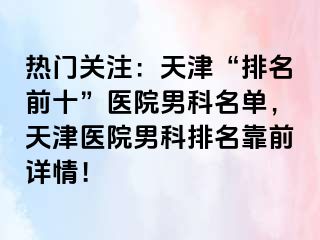 热门关注：天津“排名前十”医院男科名单，天津医院男科排名靠前详情！